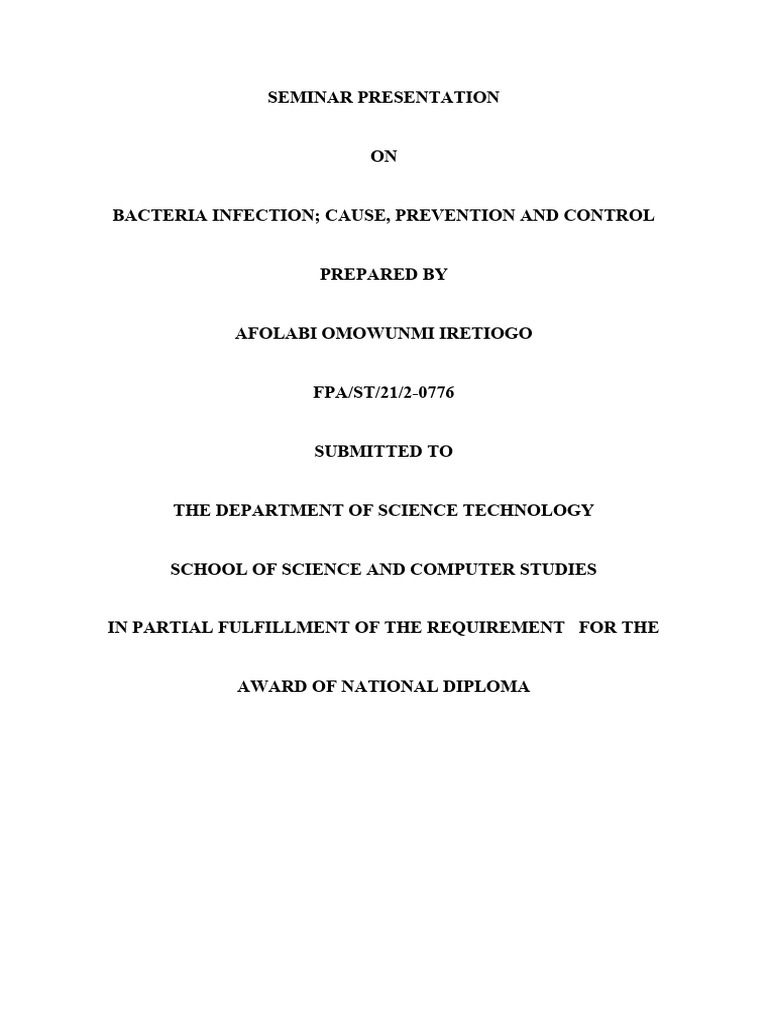 SEMINAR PRESENTATION

ON

BACTERIA INFECTION; CAUSE, PREVENTION AND CONTROL

PREPARED BY

AFOLABI OMOWUNMI IRETIOGO

FPA/ST/21/2-0776

SUBMITTED TO

THE DEPARTMENT OF SCIENCE TECHNOLOGY

SCHOOL OF SCIENCE AND COMPUTER STUDIES

IN PARTIAL FULFILLMENT OF THE REQUIREMENT FOR THE

AWARD OF NATIONAL DIPLOMA